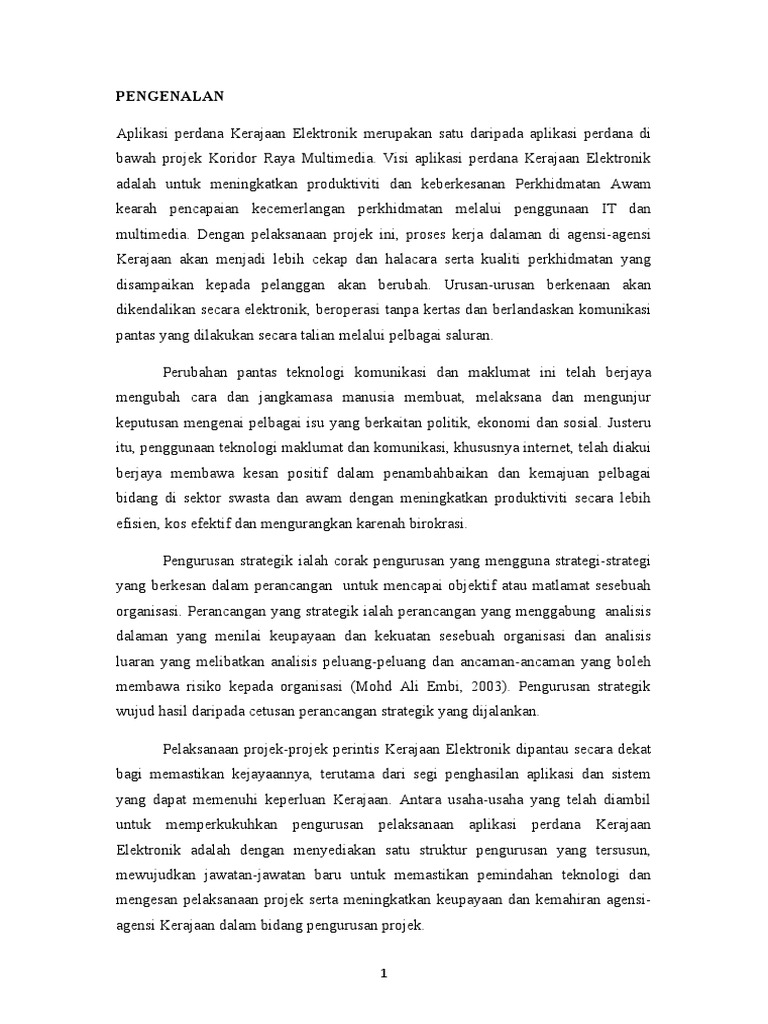 PENGENALAN

Aplikasi perdana Kerajaan Elektronik merupakan satu daripada aplikasi perdana di bawah projek Koridor Raya Multimedia. Visi aplikasi perdana Kerajaan Elektronik adalah untuk meningkatkan produktiviti dan keberkesanan Perkhidmatan Awam kearah pencapaian kecemerlangan perkhidmatan melalui penggunaan IT dan multimedia. Dengan pelaksanaan projek ini, proses kerja dalaman di agensi-agensi Kerajaan akan menjadi lebih cekap dan halacara serta kualiti perkhidmatan yang disampaikan kepada pelanggan akan berubah. Urusan-urusan berkenaan akan dikendalikan secara elektronik, beroperasi tanpa kertas dan berlandaskan komunikasi pantas yang dilakukan secara talian melalui pelbagai saluran.

Perubahan pantas teknologi komunikasi dan maklumat ini telah berjaya mengubah cara dan jangkamasa manusia membuat, melaksana dan mengunjur keputusan mengenai pelbagai isu yang berkaitan politik, ekonomi dan sosial. Justeru itu, penggunaan teknologi maklumat dan komunikasi, khususnya internet, telah diakui berjaya membawa kesan positif dalam penambahbaikan dan kemajuan pelbagai bidang di sektor swasta dan awam dengan meningkatkan produktiviti secara lebih efisien, kos efektif dan mengurangkan karenah birokrasi.

Pengurusan strategik ialah corak pengurusan yang mengguna strategi-strategi yang berkesan dalam perancangan untuk mencapai objektif atau matlamat sesebuah organisasi. Perancangan yang strategik ialah perancangan yang menggabung analisis dalaman yang menilai keupayaan dan kekuatan sesebuah organisasi dan analisis luaran yang melibatkan analisis peluang-peluang dan ancaman-ancaman yang boleh membawa risiko kepada organisasi (Mohd Ali Embi, 2003). Pengurusan strategik wujud hasil daripada cetusan perancangan strategik yang dijalankan.

Pelaksanaan projek-projek perintis Kerajaan Elektronik dipantau secara dekat bagi memastikan kejayaannya, terutama dari segi penghasilan aplikasi dan sistem yang dapat memenuhi keperluan Kerajaan. Antara usaha-usaha yang telah diambil untuk memperkukuhkan pengurusan pelaksanaan aplikasi perdana Kerajaan Elektronik adalah dengan menyediakan satu struktur pengurusan yang tersusun, mewujudkan jawatan-jawatan baru untuk memastikan pemindahan teknologi dan mengesan pelaksanaan projek serta meningkatkan keupayaan dan kemahiran agensi-agensi Kerajaan dalam bidang pengurusan projek.

1